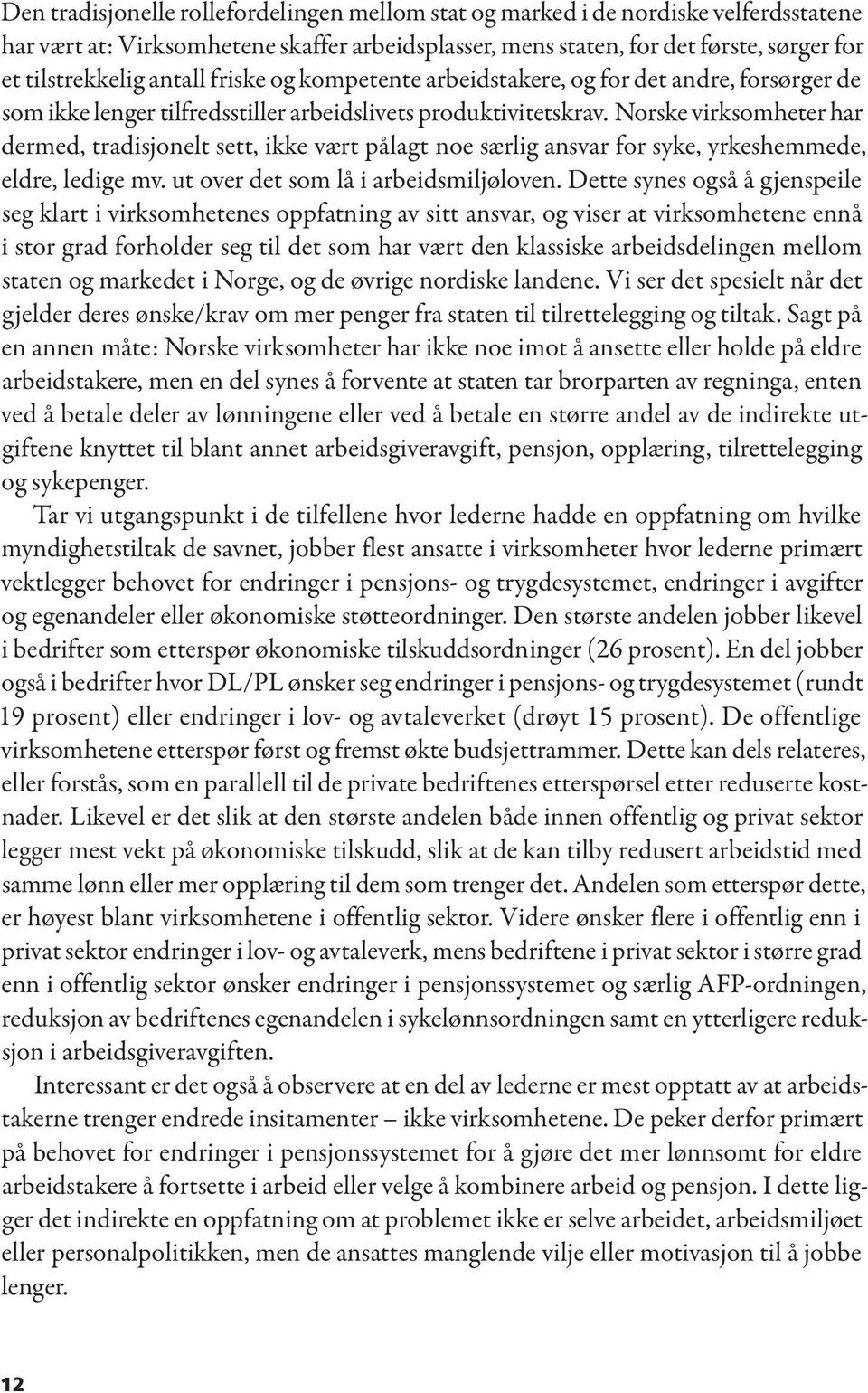 Den tradisjonelle rollefordelingen mellom stat og marked i de nordiske velferdsstatene har vært at: Virksomhetene skaffer arbeidsplasser, mens staten, for det første, sørger for et tilstrekkelig antall friske og kompetente arbeidstakere, og for det andre, forsørger de som ikke lenger tilfredsstiller arbeidslivets produktivitetskrav. Norske virksomheter har dermed, tradisjonelt sett, ikke vært pålagt noe særlig ansvar for syke, yrkeshemmede, eldre, ledige mv. ut over det som lå i arbeidsmiljøloven. Dette synes også å gjenspeile seg klart i virksomhetenes oppfatning av sitt ansvar, og viser at virksomhetene ennå i stor grad forholder seg til det som har vært den klassiske arbeidsdelingen mellom staten og markedet i Norge, og de øvrige nordiske landene. Vi ser det spesielt når det gjelder deres ønske/krav om mer penger fra staten til tilrettelegging og tiltak. Sagt på en annen måte: Norske virksomheter har ikke noe imot å ansette eller holde på eldre arbeidstakere, men en del synes å forvente at staten tar brorparten av regninga, enten ved å betale deler av lønningene eller ved å betale en større andel av de indirekte utgiftene knyttet til blant annet arbeidsgiveravgift, pensjon, opplæring, tilrettelegging og sykepenger.

Tar vi utgangspunkt i de tilfellene hvor lederne hadde en oppfatning om hvilke myndighetstiltak de savnet, jobber flest ansatte i virksomheter hvor lederne primært vektlegger behovet for endringer i pensjons- og trygdesystemet, endringer i avgifter og egenandeler eller økonomiske støtteordninger. Den største andelen jobber likevel i bedrifter som etterspør økonomiske tilskuddsordninger (26 prosent). En del jobber også i bedrifter hvor DL/PL ønsker seg endringer i pensjons- og trygdesystemet (rundt 19 prosent) eller endringer i lov- og avtaleverket (drøyt 15 prosent). De offentlige virksomhetene etterspør først og fremst økte budsjettrammer. Dette kan dels relateres, eller forstås, som en parallell til de private bedriftenes etterspørsel etter reduserte kostnader. Likevel er det slik at den største andelen både innen offentlig og privat sektor legger mest vekt på økonomiske tilskudd, slik at de kan tilby redusert arbeidstid med samme lønn eller mer opplæring til dem som trenger det. Andelen som etterspør dette, er høyest blant virksomhetene i offentlig sektor. Videre ønsker flere i offentlig enn i privat sektor endringer i lov- og avtaleverk, mens bedriftene i privat sektor i større grad enn i offentlig sektor ønsker endringer i pensjonssystemet og særlig AFP-ordningen, reduksjon av bedriftenes egenandelen i sykelønnsordningen samt en ytterligere reduksjon i arbeidsgiveravgiften.

Interessant er det også å observere at en del av lederne er mest opptatt av at arbeidstakerne trenger endrede insitamenter – ikke virksomhetene. De peker derfor primært på behovet for endringer i pensjonssystemet for å gjøre det mer lønnsomt for eldre arbeidstakere å fortsette i arbeid eller velge å kombinere arbeid og pensjon. I dette ligger det indirekte en oppfatning om at problemet ikke er selve arbeidet, arbeidsmiljøet eller personalpolitikken, men de ansattes manglende vilje eller motivasjon til å jobbe lenger.

12